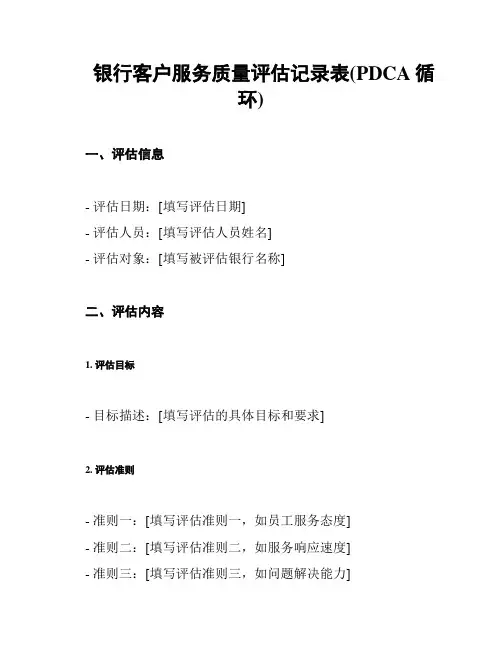 银行客户服务质量评估记录表(PDCA 循环)

一、评估信息

- 评估日期：[填写评估日期]
- 评估人员：[填写评估人员姓名]
- 评估对象：[填写被评估银行名称]

二、评估内容

1. 评估目标

- 目标描述：[填写评估的具体目标和要求]

2. 评估准则

- 准则一：[填写评估准则一，如员工服务态度]
- 准则二：[填写评估准则二，如服务响应速度]
- 准则三：[填写评估准则三，如问题解决能力]